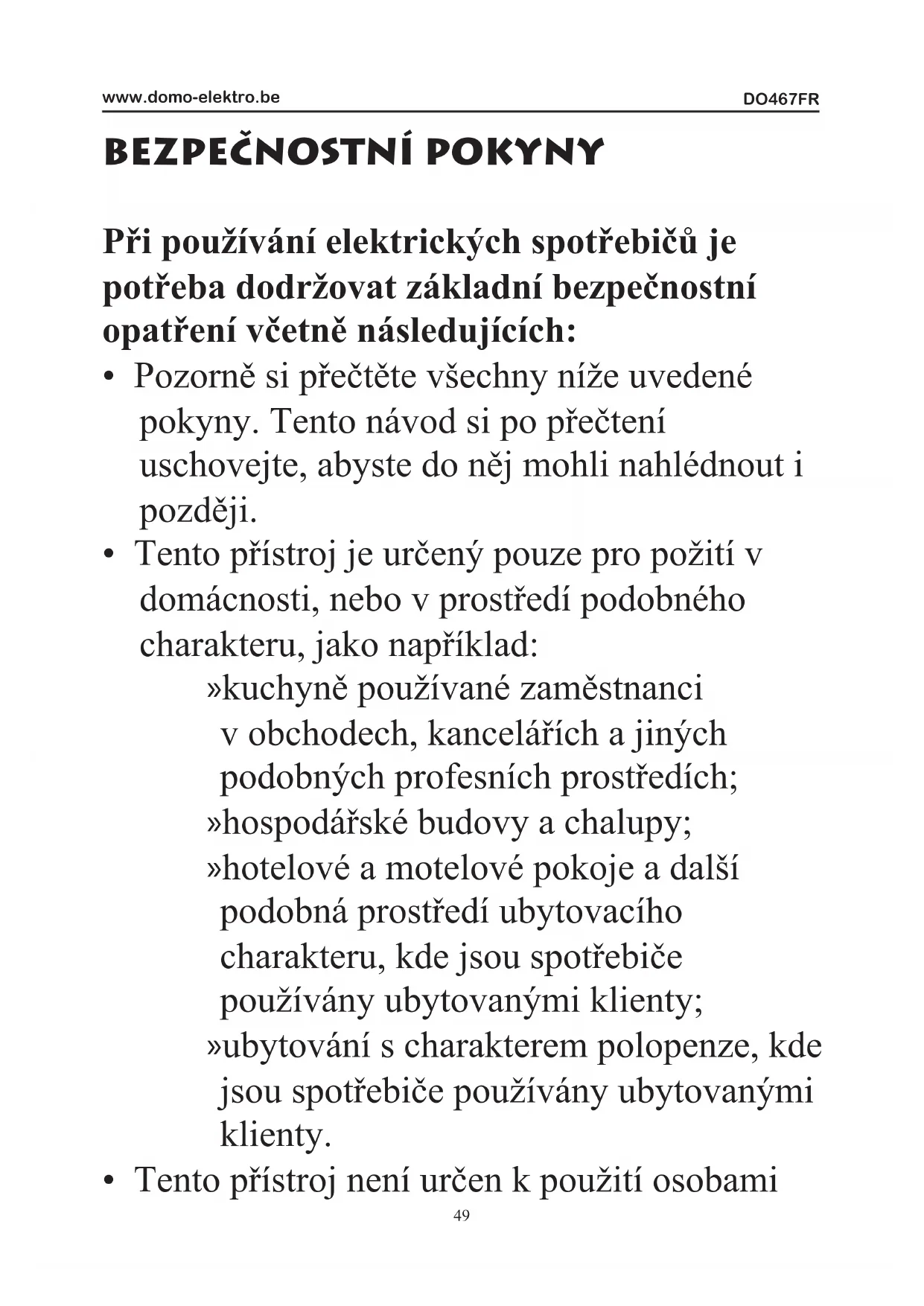 www.domo-elektro.be DO467FR

BEZPEČNOSTNÍ POKYNY

Při používání elektrických spotřebičů je potřeba dodržovat základní bezpečnostní opatření včetně následujících:

• Pozorně si přečtěte všechny níže uvedené pokyny. Tento návod si po přečtení uschovejte, abyste do něj mohli nahlédnout i později.

• Tento přístroj je určený pouze pro požití v domácnosti, nebo v prostředí podobného charakteru, jako například:

»kuchyně používané zaměstnanci v obchodech, kancelářích a jiných podobných profesních prostředích;

»hospodářské budovy a chalupy;

»hotelové a motelové pokoje a další podobná prostředí ubytovacího charakteru, kde jsou spotřebiče používány ubytovanými klienty;

»ubytování s charakterem polopenze, kde jsou spotřebiče používány ubytovanými klienty.

• Tento přístroj není určen k použití osobami

49